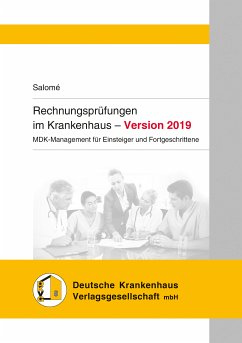 Salomé

Rechnungsprüfungen im Krankenhaus – Version 2019

MDK-Management für Einsteiger und Fortgeschrittene

Deutsche Krankenhaus Verlagsgesellschaft mbH